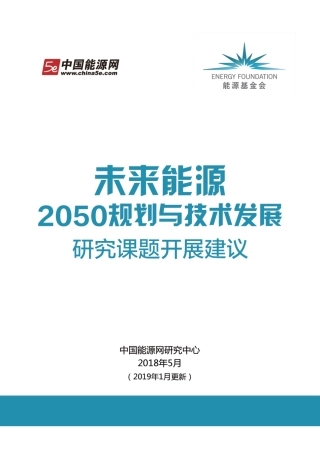 5e 中国能源网
www.china5e.com

ENERGY FOUNDATION
能源基金会

未来能源
2050规划与技术发展
研究课题开展建议

中国能源网研究中心
2018年5月
（2019年1月更新）